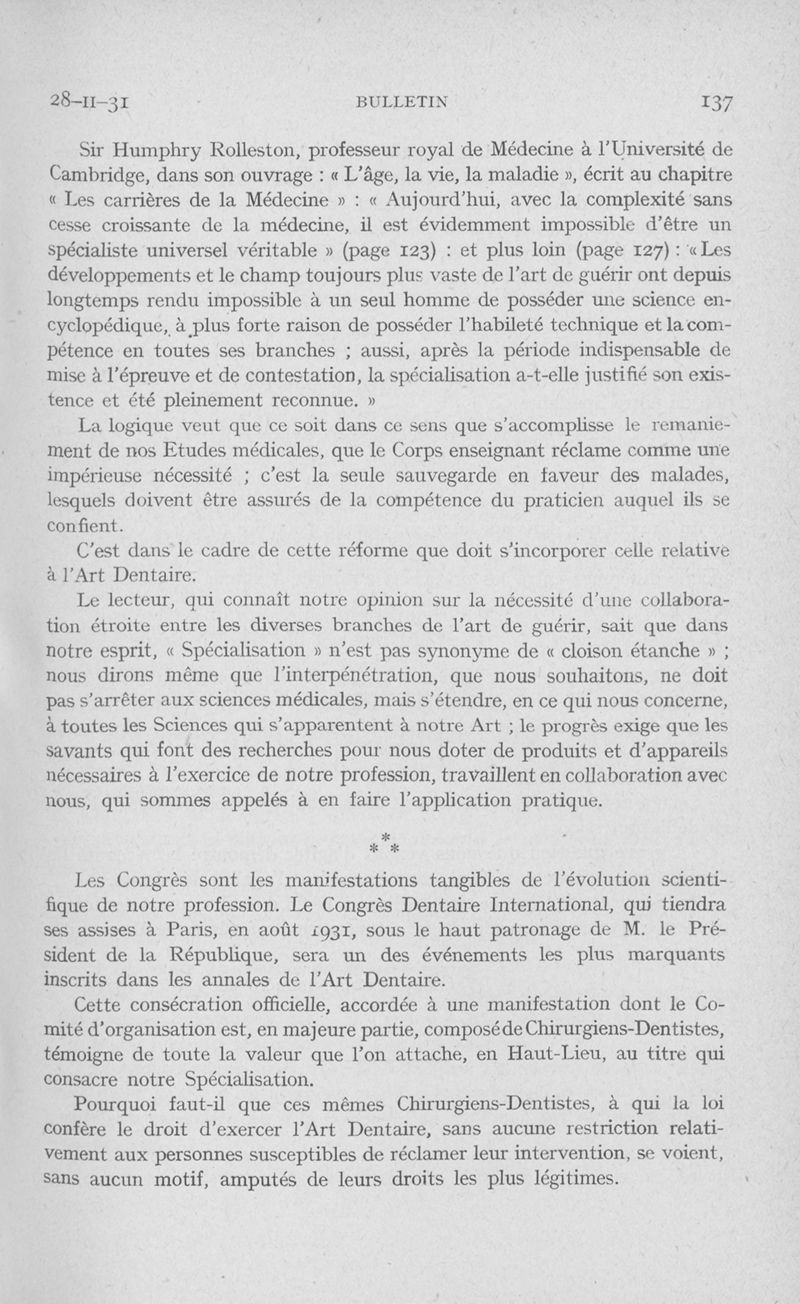 28-II-31 BULLETIN 137

Sir Humphry Rolleston, professeur royal de Médecine à l'Université de Cambridge, dans son ouvrage : « L'âge, la vie, la maladie », écrit au chapitre « Les carrières de la Médecine » : « Aujourd'hui, avec la complexité sans cesse croissante de la médecine, il est évidemment impossible d'être un spécialiste universel véritable » (page 123) : et plus loin (page 127) : « Les développements et le champ toujours plus vaste de l'art de guérir ont depuis longtemps rendu impossible à un seul homme de posséder une science encyclopédique, à plus forte raison de posséder l'habileté technique et la compétence en toutes ses branches ; aussi, après la période indispensable de mise à l'épreuve et de contestation, la spécialisation a-t-elle justifié son existence et été pleinement reconnue. »

La logique veut que ce soit dans ce sens que s'accomplisse le remaniement de nos Etudes médicales, que le Corps enseignant réclame comme une impérieuse nécessité ; c'est la seule sauvegarde en faveur des malades, lesquels doivent être assurés de la compétence du praticien auquel ils se confient.

C'est dans le cadre de cette réforme que doit s'incorporer celle relative à l'Art Dentaire.

Le lecteur, qui connaît notre opinion sur la nécessité d'une collaboration étroite entre les diverses branches de l'art de guérir, sait que dans notre esprit, « Spécialisation » n'est pas synonyme de « cloison étanche » ; nous dirons même que l'interpénétration, que nous souhaitons, ne doit pas s'arrêter aux sciences médicales, mais s'étendre, en ce qui nous concerne, à toutes les Sciences qui s'apparentent à notre Art ; le progrès exige que les savants qui font des recherches pour nous doter de produits et d'appareils nécessaires à l'exercice de notre profession, travaillent en collaboration avec nous, qui sommes appelés à en faire l'application pratique.

* * *

Les Congrès sont les manifestations tangibles de l'évolution scientifique de notre profession. Le Congrès Dentaire International, qui tiendra ses assises à Paris, en août 1931, sous le haut patronage de M. le Président de la République, sera un des événements les plus marquants inscrits dans les annales de l'Art Dentaire.

Cette consécration officielle, accordée à une manifestation dont le Comité d'organisation est, en majeure partie, composé de Chirurgiens-Dentistes, témoigne de toute la valeur que l'on attache, en Haut-Lieu, au titre qui consacre notre Spécialisation.

Pourquoi faut-il que ces mêmes Chirurgiens-Dentistes, à qui la loi confère le droit d'exercer l'Art Dentaire, sans aucune restriction relativement aux personnes susceptibles de réclamer leur intervention, se voient, sans aucun motif, amputés de leurs droits les plus légitimes.